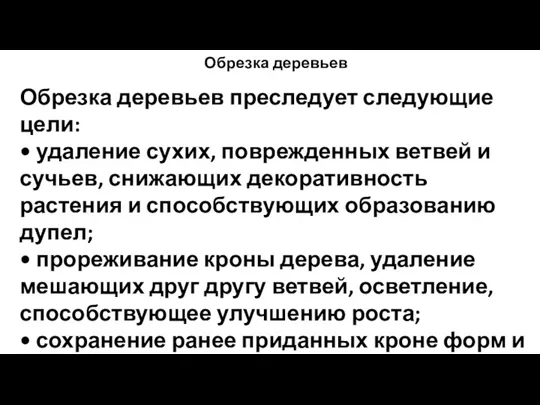 Обрезка деревьев

Обрезка деревьев преследует следующие цели:
• удаление сухих, поврежденных ветвей и сучьев, снижающих декоративность растения и способствующих образованию дупел;
• прореживание кроны дерева, удаление мешающих друг другу ветвей, осветление, способствующее улучшению роста;
• сохранение ранее приданных кроне форм и